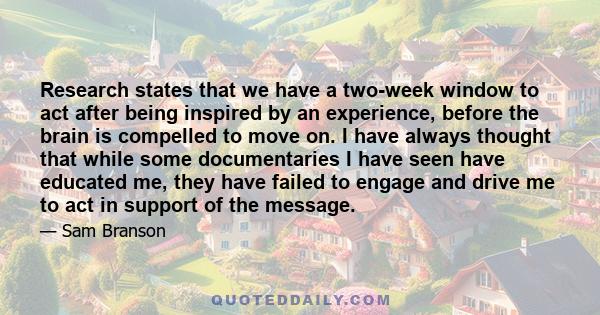 Research states that we have a two-week window to act after being inspired by an experience, before the brain is compelled to move on. I have always thought that while some documentaries I have seen have educated me, they have failed to engage and drive me to act in support of the message.

— Sam Branson

QUOTEDDAILY.COM